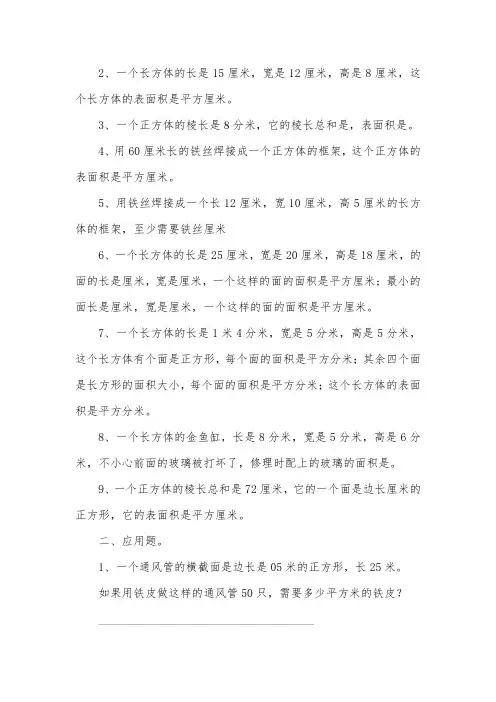 2、一个长方体的长是15厘米，宽是12厘米，高是8厘米，这个长方体的表面积是平方厘米。

3、一个正方体的棱长是8分米，它的棱长总和是，表面积是。

4、用60厘米长的铁丝焊接成一个正方体的框架，这个正方体的表面积是平方厘米。

5、用铁丝焊接成一个长12厘米，宽10厘米，高5厘米的长方体的框架，至少需要铁丝厘米

6、一个长方体的长是25厘米，宽是20厘米，高是18厘米，的面的长是厘米，宽是厘米，一个这样的面的面积是平方厘米；最小的面长是厘米，宽是厘米，一个这样的面的面积是平方厘米。

7、一个长方体的长是1米4分米，宽是5分米，高是5分米，这个长方体有个面是正方形，每个面的面积是平方分米；其余四个面是长方形的面积大小，每个面的面积是平方分米；这个长方体的表面积是平方分米。

8、一个长方体的金鱼缸，长是8分米，宽是5分米，高是6分米，不小心前面的玻璃被打坏了，修理时配上的玻璃的面积是。

9、一个正方体的棱长总和是72厘米，它的一个面是边长厘米的正方形，它的表面积是平方厘米。

二、应用题。

1、一个通风管的横截面是边长是05米的正方形，长25米。

如果用铁皮做这样的通风管50只，需要多少平方米的铁皮？